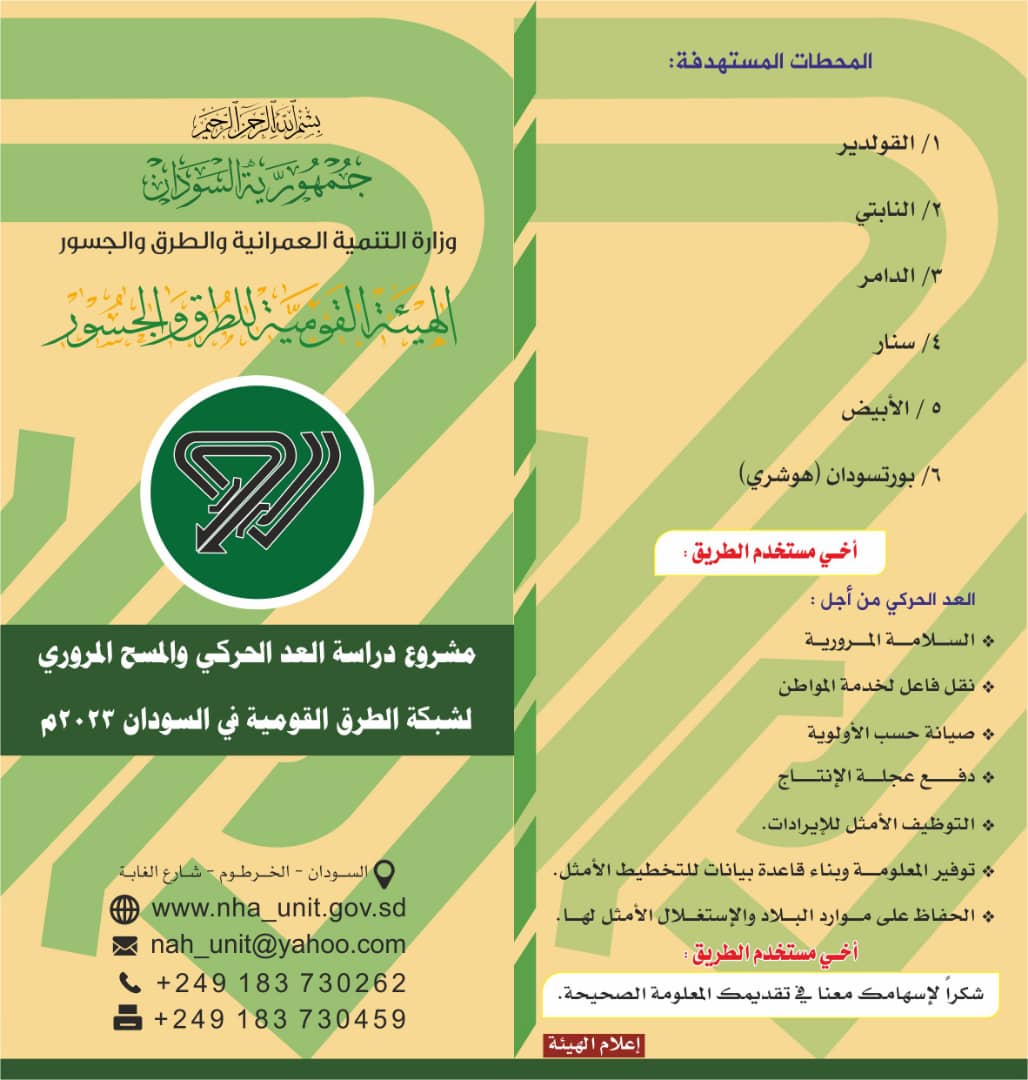 المحطات المستهدفة:

١/ القولدير

٢/ النابتي

٣/ الدامر

٤/ سنار

٥ / الأبيض

٦/ بورتسودان (هوشري)

أخي مستخدم الطريق :

العد الحركي من أجل :

❖ السلامة المرورية

❖ نقل فاعل لخدمة المواطن

❖ صيانة حسب الأولوية

❖ دفع عجلة الإنتاج

❖ التوظيف الأمثل للإيرادات.

❖ توفير المعلومة وبناء قاعدة بيانات للتخطيط الأمثل.

❖ الحفاظ على موارد البلاد والإستغلال الأمثل لها.

أخي مستخدم الطريق :

شكراً لإسهامك معنا في تقديمك المعلومة الصحيحة.

إعلام الهيئة

بسم الله الرحمن الرحيم

جمهورية السودان

وزارة التنمية العمرانية والطرق والجسور

الهيئة القومية للطرق والجسور

مشروع دراسة العد الحركي والمسح المروري

لشبكة الطرق القومية في السودان ٢٠٢٣م

السودان - الخرطوم - شارع الغابة

www.nha_unit.gov.sd

nah_unit@yahoo.com

+249 183 730262

+249 183 730459